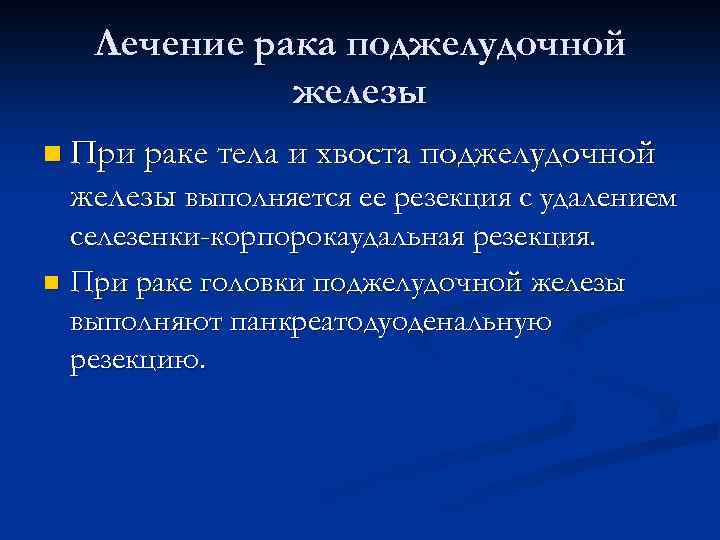 Лечение рака поджелудочной железы

• При раке тела и хвоста поджелудочной железы выполняется ее резекция с удалением селезенки-корпорокаудальная резекция.

• При раке головки поджелудочной железы выполняют панкреатодуоденальную резекцию.